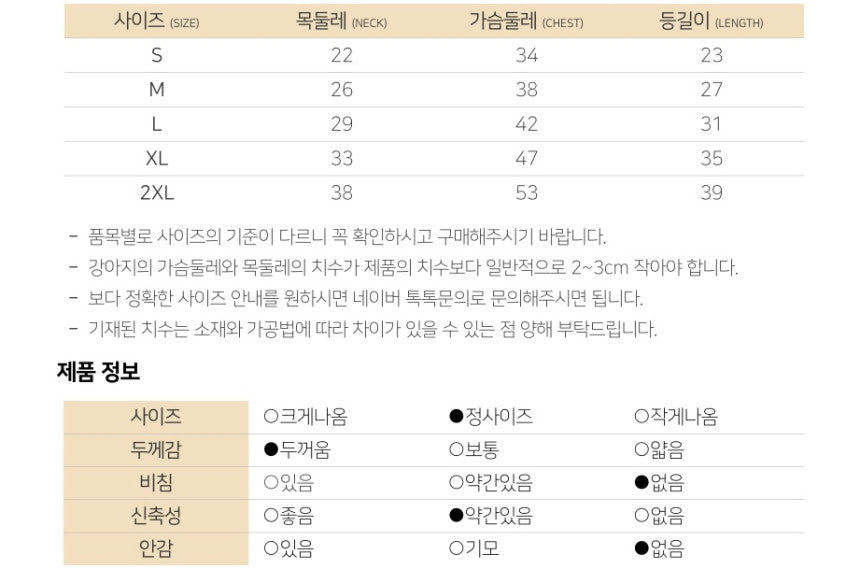 | 사이즈 (SIZE) | 목둘레 (NECK) | 가슴둘레 (CHEST) | 등길이 (LENGTH) |
|---|---|---|---|
| S | 22 | 34 | 23 |
| M | 26 | 38 | 27 |
| L | 29 | 42 | 31 |
| XL | 33 | 47 | 35 |
| 2XL | 38 | 53 | 39 |

- 품목별로 사이즈의 기준이 다르니 꼭 확인하시고 구매해주시기 바랍니다.
- 강아지의 가슴둘레와 목둘레의 치수가 제품의 치수보다 일반적으로 2~3cm 작아야 합니다.
- 보다 정확한 사이즈 안내를 원하시면 네이버 톡톡문의로 문의해주시면 됩니다.
- 기재된 치수는 소재와 가공법에 따라 차이가 있을 수 있는 점 양해 부탁드립니다.

제품 정보

| 사이즈 | ○크게나옴 | ●정사이즈 | ○작게나옴 |
|---|---|---|---|
| 두께감 | ●두꺼움 | ○보통 | ○얇음 |
| 비침 | ○있음 | ○약간있음 | ●없음 |
| 신축성 | ○좋음 | ●약간있음 | ○없음 |
| 안감 | ○있음 | ○기모 | ●없음 |